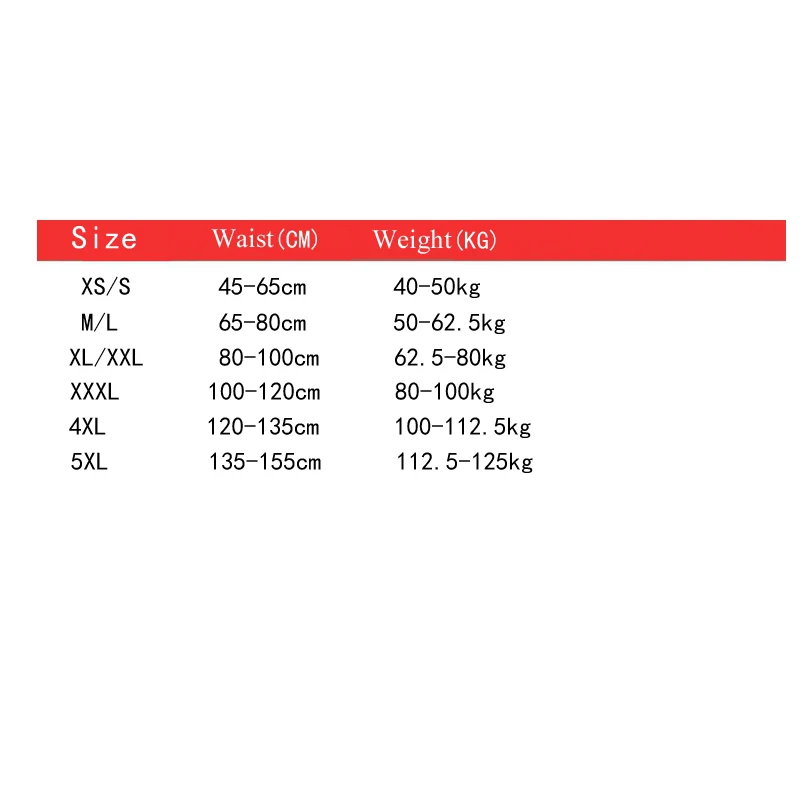 | Size | Waist(CM) | Weight(KG) |
|---|---|---|
| XS/S | 45-65cm | 40-50kg |
| M/L | 65-80cm | 50-62.5kg |
| XL/XXL | 80-100cm | 62.5-80kg |
| XXXL | 100-120cm | 80-100kg |
| 4XL | 120-135cm | 100-112.5kg |
| 5XL | 135-155cm | 112.5-125kg |